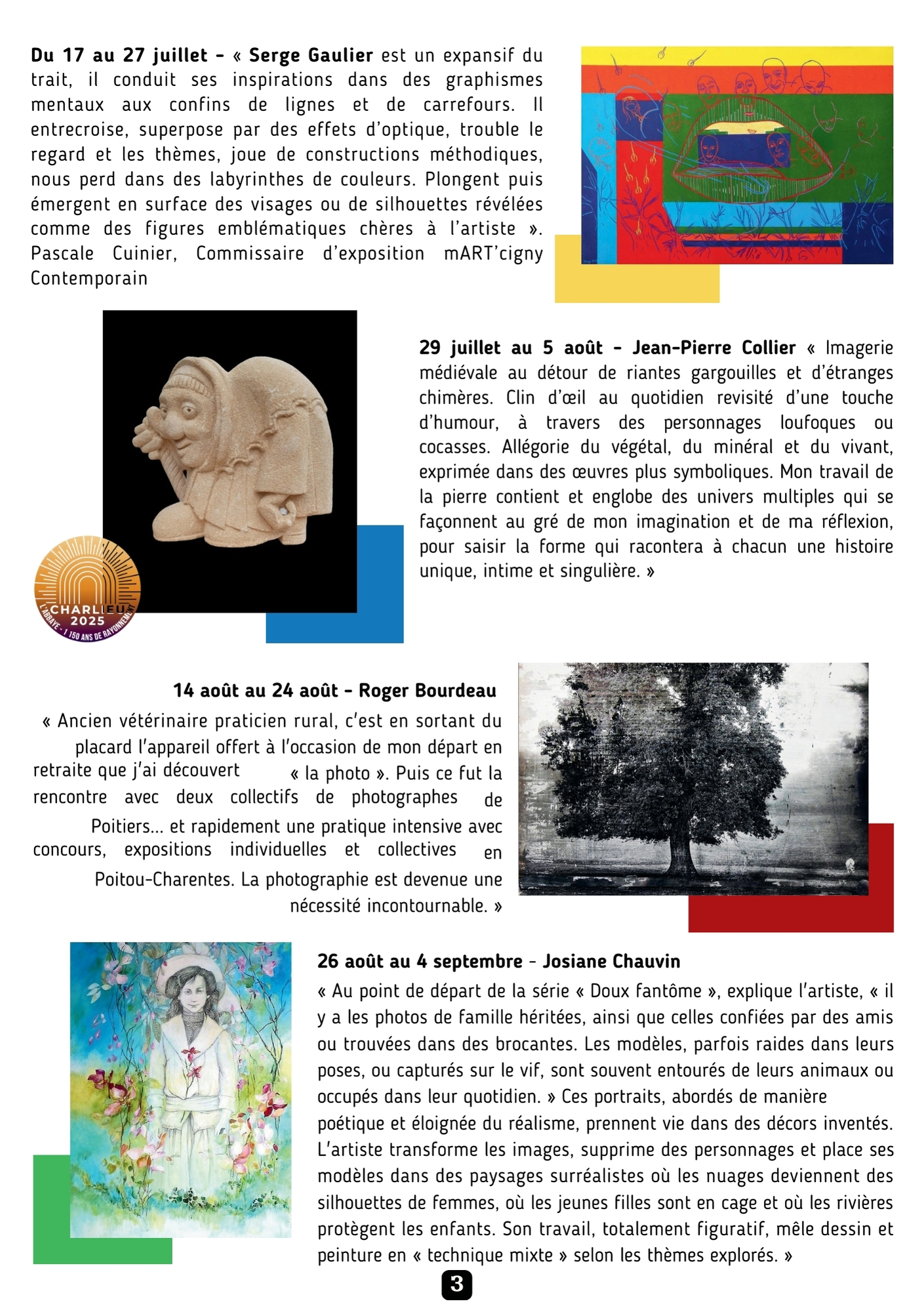 Du 17 au 27 juillet - « Serge Gaulier est un expansif du trait, il conduit ses inspirations dans des graphismes mentaux aux confins de lignes et de carrefours. Il entrecroise, superpose par des effets d'optique, trouble le regard et les thèmes, joue de constructions méthodiques, nous perd dans des labyrinthes de couleurs. Plongent puis émergent en surface des visages ou de silhouettes révélées comme des figures emblématiques chères à l'artiste ». Pascale Cuinier, Commissaire d'exposition mART'cigny Contemporain

29 juillet au 5 août - Jean-Pierre Collier « Imagerie médiévale au détour de riantes gargouilles et d'étranges chimères. Clin d'œil au quotidien revisité d'une touche d'humour, à travers des personnages loufoques ou cocasses. Allégorie du végétal, du minéral et du vivant, exprimée dans des œuvres plus symboliques. Mon travail de la pierre contient et englobe des univers multiples qui se façonnent au gré de mon imagination et de ma réflexion, pour saisir la forme qui racontera à chacun une histoire unique, intime et singulière. »

CHARLIEU
2025
L'ABBAYE - 1 150 ANS DE RAYONNEMENT

14 août au 24 août - Roger Bourdeau

« Ancien vétérinaire praticien rural, c'est en sortant du placard l'appareil offert à l'occasion de mon départ en retraite que j'ai découvert « la photo ». Puis ce fut la rencontre avec deux collectifs de photographes de Poitiers... et rapidement une pratique intensive avec concours, expositions individuelles et collectives en Poitou-Charentes. La photographie est devenue une nécessité incontournable. »

26 août au 4 septembre - Josiane Chauvin

« Au point de départ de la série « Doux fantôme », explique l'artiste, « il y a les photos de famille héritées, ainsi que celles confiées par des amis ou trouvées dans des brocantes. Les modèles, parfois raides dans leurs poses, ou capturés sur le vif, sont souvent entourés de leurs animaux ou occupés dans leur quotidien. » Ces portraits, abordés de manière poétique et éloignée du réalisme, prennent vie dans des décors inventés. L'artiste transforme les images, supprime des personnages et place ses modèles dans des paysages surréalistes où les nuages deviennent des silhouettes de femmes, où les jeunes filles sont en cage et où les rivières protègent les enfants. Son travail, totalement figuratif, mêle dessin et peinture en « technique mixte » selon les thèmes explorés. »

3